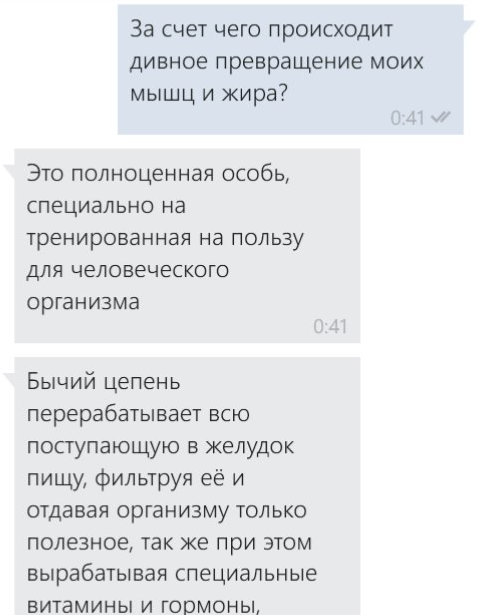 За счет чего происходит дивное превращение моих мышц и жира?
0:41

Это полноценная особь, специально на тренированная на пользу для человеческого организма
0:41

Бычий цепень перерабатывает всю поступающую в желудок пищу, фильтруя её и отдавая организму только полезное, так же при этом вырабатывая специальные витамины и гормоны,